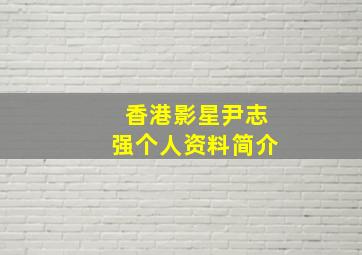 香港影星尹志强个人资料简介